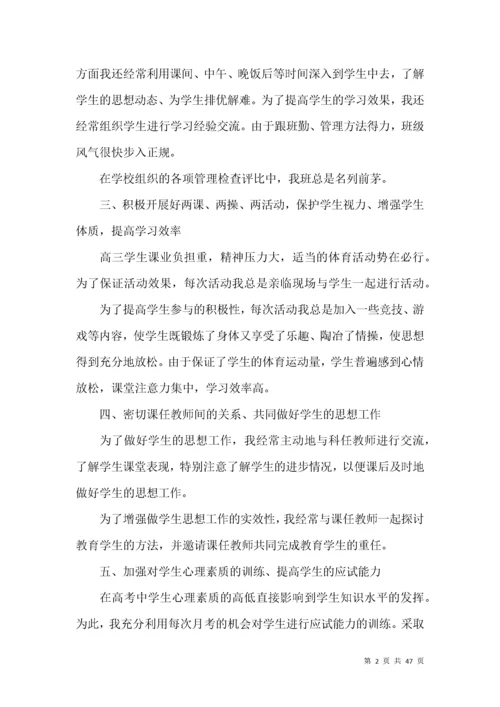 方面我还经常利用课间、中午、晚饭后等时间深入到学生中去，了解学生的思想动态、为学生排优解难。为了提高学生的学习效果，我还经常组织学生进行学习经验交流。由于跟班勤、管理方法得力，班级风气很快步入正规。

在学校组织的各项管理检查评比中，我班总是名列前茅。

三、积极开展好两课、两操、两活动，保护学生视力、增强学生体质，提高学习效率

高三学生课业负担重，精神压力大，适当的体育活动势在必行。为了保证活动效果，每次活动我总是亲临现场与学生一起进行活动。

为了提高学生参与的积极性，每次活动我总是加入一些竞技、游戏等内容，使学生既锻炼了身体又享受了乐趣、陶冶了情操，使思想得到充分地放松。由于保证了学生的体育运动量，学生普遍感到心情放松，课堂注意力集中，学习效率高。

四、密切课任教师间的关系、共同做好学生的思想工作

为了做好学生的思想工作，我经常主动地与科任教师进行交流，了解学生课堂表现，特别注意了解学生的进步情况，以便课后及时地做好学生的思想工作。

为了增强做学生思想工作的实效性，我经常与课任教师一起探讨教育学生的方法，并邀请课任教师共同完成教育学生的重任。

五、加强对学生心理素质的训练、提高学生的应试能力

在高考中学生心理素质的高低直接影响到学生知识水平的发挥。为此，我充分利用每次月考的机会对学生进行应试能力的训练。采取

第 2 页 共 47 页